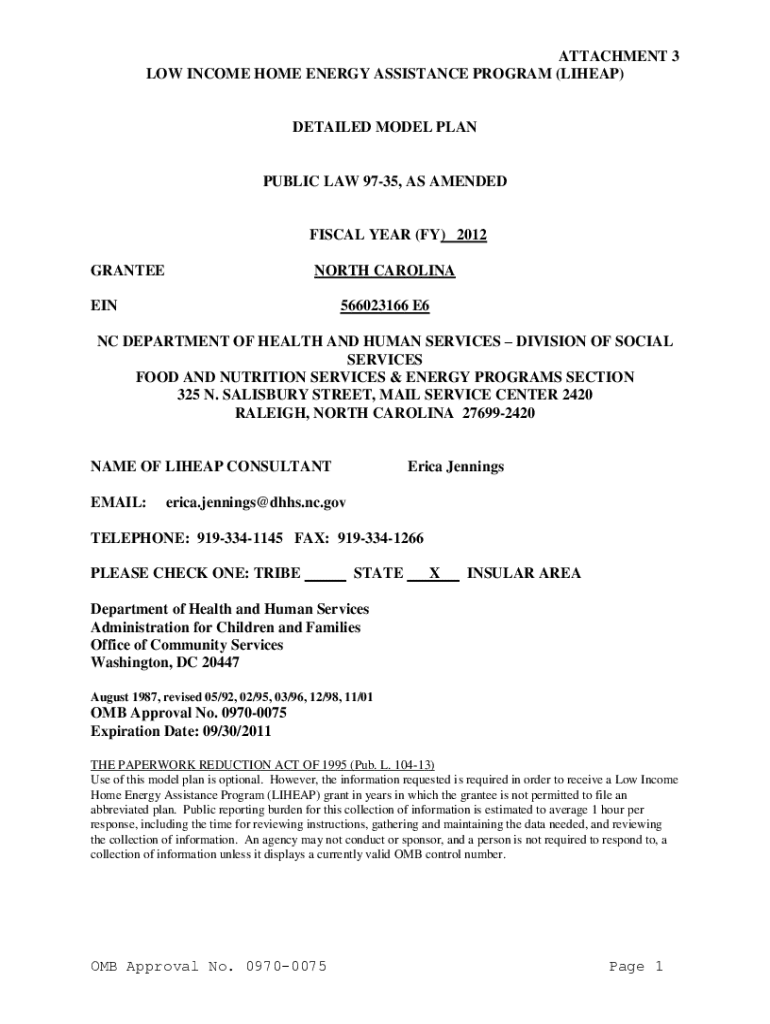 ATTACHMENT 3
LOW INCOME HOME ENERGY ASSISTANCE PROGRAM (LIHEAP)

DETAILED MODEL PLAN

PUBLIC LAW 97-35, AS AMENDED

FISCAL YEAR (FY) 2012

GRANTEE NORTH CAROLINA

EIN 566023166 E6

NC DEPARTMENT OF HEALTH AND HUMAN SERVICES – DIVISION OF SOCIAL SERVICES
FOOD AND NUTRITION SERVICES & ENERGY PROGRAMS SECTION
325 N. SALISBURY STREET, MAIL SERVICE CENTER 2420
RALEIGH, NORTH CAROLINA 27699-2420

NAME OF LIHEAP CONSULTANT Erica Jennings

EMAIL: erica.jennings@dhhs.nc.gov

TELEPHONE: 919-334-1145 FAX: 919-334-1266

PLEASE CHECK ONE: TRIBE _____ STATE ___X___ INSULAR AREA

Department of Health and Human Services
Administration for Children and Families
Office of Community Services
Washington, DC 20447

August 1987, revised 05/92, 02/95, 03/96, 12/98, 11/01
OMB Approval No. 0970-0075
Expiration Date: 09/30/2011

THE PAPERWORK REDUCTION ACT OF 1995 (Pub. L. 104-13)
Use of this model plan is optional. However, the information requested is required in order to receive a Low Income Home Energy Assistance Program (LIHEAP) grant in years in which the grantee is not permitted to file an abbreviated plan. Public reporting burden for this collection of information is estimated to average 1 hour per response, including the time for reviewing instructions, gathering and maintaining the data needed, and reviewing the collection of information. An agency may not conduct or sponsor, and a person is not required to respond to, a collection of information unless it displays a currently valid OMB control number.

OMB Approval No. 0970-0075 Page 1